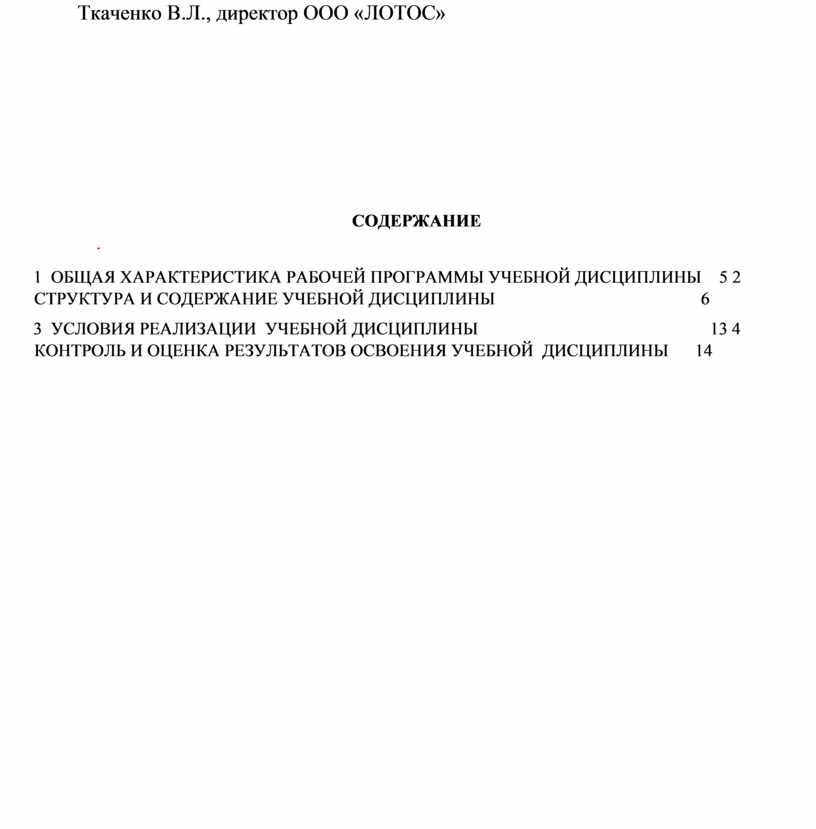 Ткаченко В.Л., директор ООО «ЛОТОС»

СОДЕРЖАНИЕ

1 ОБЩАЯ ХАРАКТЕРИСТИКА РАБОЧЕЙ ПРОГРАММЫ УЧЕБНОЙ ДИСЦИПЛИНЫ 5 2 СТРУКТУРА И СОДЕРЖАНИЕ УЧЕБНОЙ ДИСЦИПЛИНЫ 6

3 УСЛОВИЯ РЕАЛИЗАЦИИ УЧЕБНОЙ ДИСЦИПЛИНЫ 13 4 КОНТРОЛЬ И ОЦЕНКА РЕЗУЛЬТАТОВ ОСВОЕНИЯ УЧЕБНОЙ ДИСЦИПЛИНЫ 14